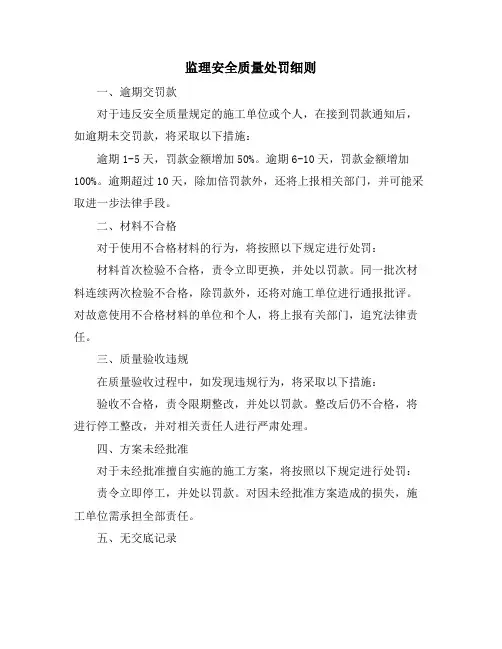 监理安全质量处罚细则

一、逾期交罚款

对于违反安全质量规定的施工单位或个人，在接到罚款通知后，如逾期未交罚款，将采取以下措施：

逾期 1-5 天，罚款金额增加 50%。逾期 6-10 天，罚款金额增加 100%。逾期超过 10 天，除加倍罚款外，还将上报相关部门，并可能采取进一步法律手段。

二、材料不合格

对于使用不合格材料的行为，将按照以下规定进行处罚：

材料首次检验不合格，责令立即更换，并处以罚款。同一批次材料连续两次检验不合格，除罚款外，还将对施工单位进行通报批评。对故意使用不合格材料的单位和个人，将上报有关部门，追究法律责任。

三、质量验收违规

在质量验收过程中，如发现违规行为，将采取以下措施：

验收不合格，责令限期整改，并处以罚款。整改后仍不合格，将进行停工整改，并对相关责任人进行严肃处理。

四、方案未经批准

对于未经批准擅自实施的施工方案，将按照以下规定进行处罚：

责令立即停工，并处以罚款。对因未经批准方案造成的损失，施工单位需承担全部责任。

五、无交底记录